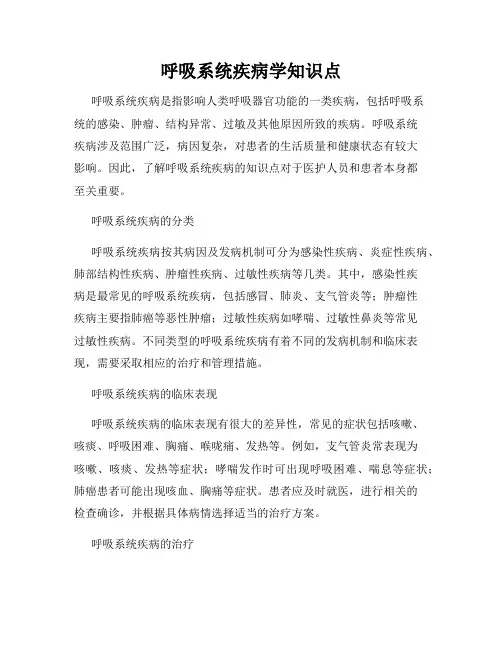 呼吸系统疾病学知识点

呼吸系统疾病是指影响人类呼吸器官功能的一类疾病，包括呼吸系统的感染、肿瘤、结构异常、过敏及其他原因所致的疾病。呼吸系统疾病涉及范围广泛，病因复杂，对患者的生活质量和健康状态有较大影响。因此，了解呼吸系统疾病的知识点对于医护人员和患者本身都至关重要。

呼吸系统疾病的分类

呼吸系统疾病按其病因及发病机制可分为感染性疾病、炎症性疾病、肺部结构性疾病、肿瘤性疾病、过敏性疾病等几类。其中，感染性疾病是最常见的呼吸系统疾病，包括感冒、肺炎、支气管炎等；肿瘤性疾病主要指肺癌等恶性肿瘤；过敏性疾病如哮喘、过敏性鼻炎等常见过敏性疾病。不同类型的呼吸系统疾病有着不同的发病机制和临床表现，需要采取相应的治疗和管理措施。

呼吸系统疾病的临床表现

呼吸系统疾病的临床表现有很大的差异性，常见的症状包括咳嗽、咳痰、呼吸困难、胸痛、喉咙痛、发热等。例如，支气管炎常表现为咳嗽、咳痰、发热等症状；哮喘发作时可出现呼吸困难、喘息等症状；肺癌患者可能出现咳血、胸痛等症状。患者应及时就医，进行相关的检查确诊，并根据具体病情选择适当的治疗方案。

呼吸系统疾病的治疗